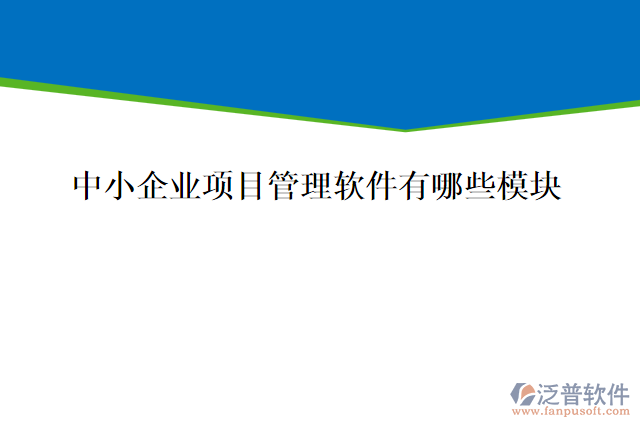 中小企业项目管理软件有哪些模块

泛普软件
www.fanpusoft.com